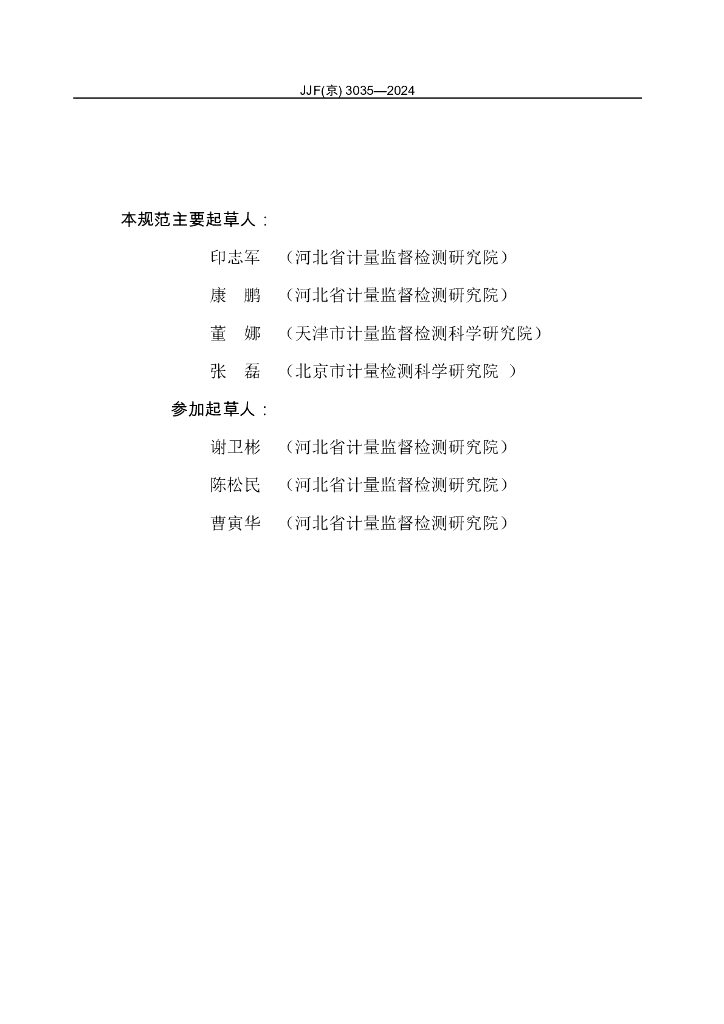 JJF(京) 3035—2024

本规范主要起草人：

印志军 （河北省计量监督检测研究院）

康 鹏 （河北省计量监督检测研究院）

董 娜 （天津市计量监督检测科学研究院）

张 磊 （北京市计量检测科学研究院 ）

参加起草人：

谢卫彬 （河北省计量监督检测研究院）

陈松民 （河北省计量监督检测研究院）

曹寅华 （河北省计量监督检测研究院）